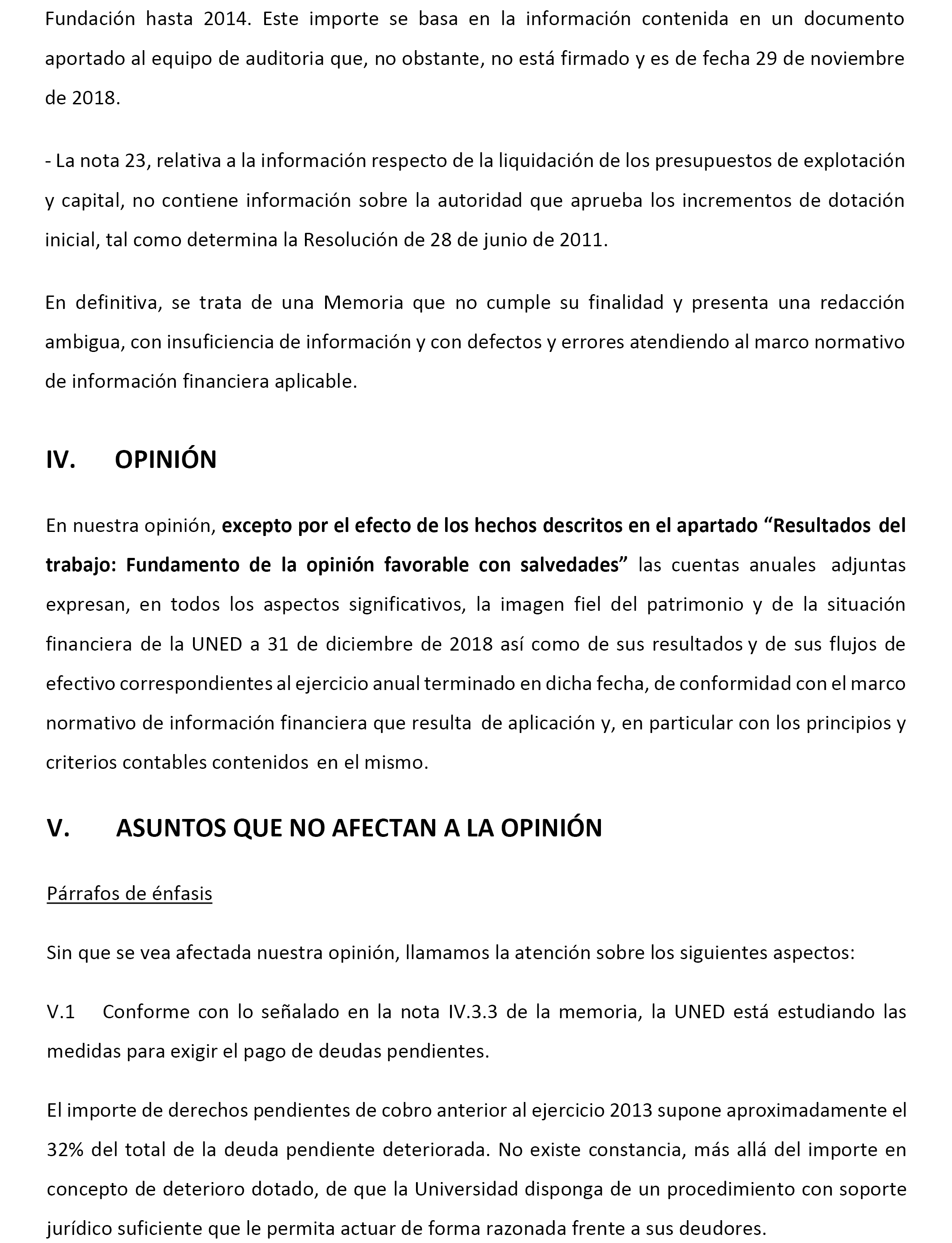 Fundación hasta 2014. Este importe se basa en la información contenida en un documento aportado al equipo de auditoria que, no obstante, no está firmado y es de fecha 29 de noviembre de 2018.

- La nota 23, relativa a la información respecto de la liquidación de los presupuestos de explotación y capital, no contiene información sobre la autoridad que aprueba los incrementos de dotación inicial, tal como determina la Resolución de 28 de junio de 2011.

En definitiva, se trata de una Memoria que no cumple su finalidad y presenta una redacción ambigua, con insuficiencia de información y con defectos y errores atendiendo al marco normativo de información financiera aplicable.

IV. OPINIÓN

En nuestra opinión, excepto por el efecto de los hechos descritos en el apartado “Resultados del trabajo: Fundamento de la opinión favorable con salvedades” las cuentas anuales adjuntas expresan, en todos los aspectos significativos, la imagen fiel del patrimonio y de la situación financiera de la UNED a 31 de diciembre de 2018 así como de sus resultados y de sus flujos de efectivo correspondientes al ejercicio anual terminado en dicha fecha, de conformidad con el marco normativo de información financiera que resulta de aplicación y, en particular con los principios y criterios contables contenidos en el mismo.

V. ASUNTOS QUE NO AFECTAN A LA OPINIÓN

Párrafos de énfasis

Sin que se vea afectada nuestra opinión, llamamos la atención sobre los siguientes aspectos:

V.1 Conforme con lo señalado en la nota IV.3.3 de la memoria, la UNED está estudiando las medidas para exigir el pago de deudas pendientes.

El importe de derechos pendientes de cobro anterior al ejercicio 2013 supone aproximadamente el 32% del total de la deuda pendiente deteriorada. No existe constancia, más allá del importe en concepto de deterioro dotado, de que la Universidad disponga de un procedimiento con soporte jurídico suficiente que le permita actuar de forma razonada frente a sus deudores.